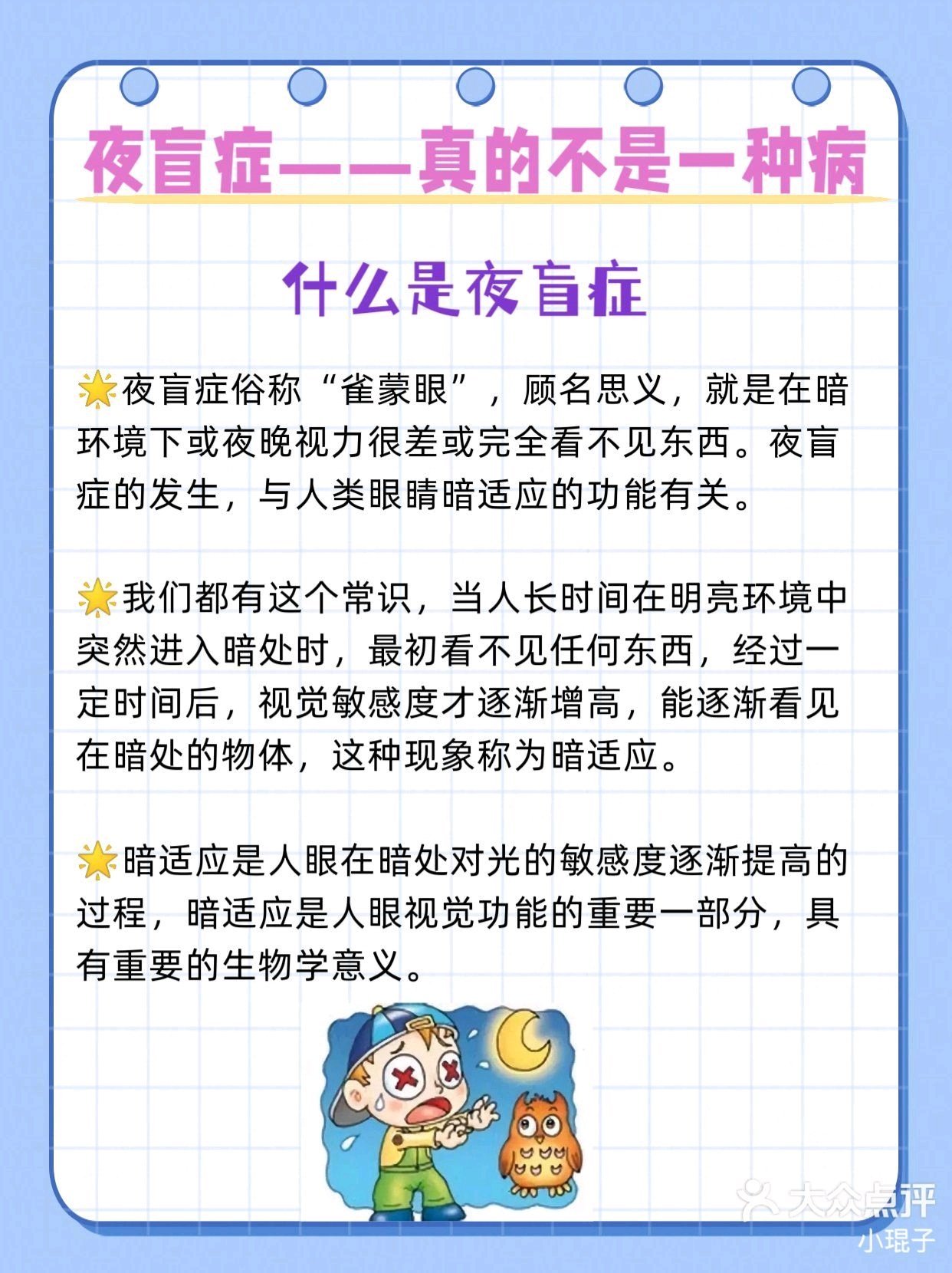 夜盲症——真的不是一种病

什么是夜盲症

🌟夜盲症俗称“雀蒙眼”，顾名思义，就是在暗环境下或夜晚视力很差或完全看不见东西。夜盲症的发生，与人类眼睛暗适应的功能有关。

🌟我们都有这个常识，当人长时间在明亮环境中突然进入暗处时，最初看不见任何东西，经过一定时间后，视觉敏感度才逐渐增高，能逐渐看见在暗处的物体，这种现象称为暗适应。

🌟暗适应是人眼在暗处对光的敏感度逐渐提高的过程，暗适应是人眼视觉功能的重要一部分，具有重要的生物学意义。

大众点评
小琨子